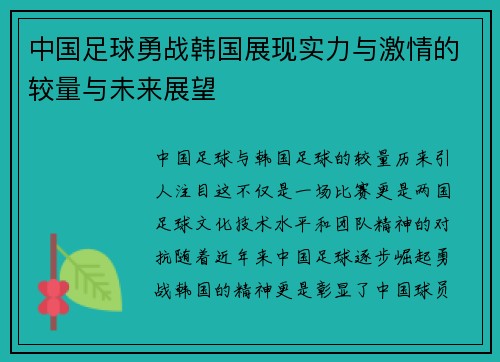 中国足球勇战韩国展现实力与激情的较量与未来展望

中国足球与韩国足球的较量历来引人注目这不仅是一场比赛更是两国足球文化技术水平和团队精神的对抗随着近年来中国足球逐步崛起勇战韩国的精神更是彰显了中国球员